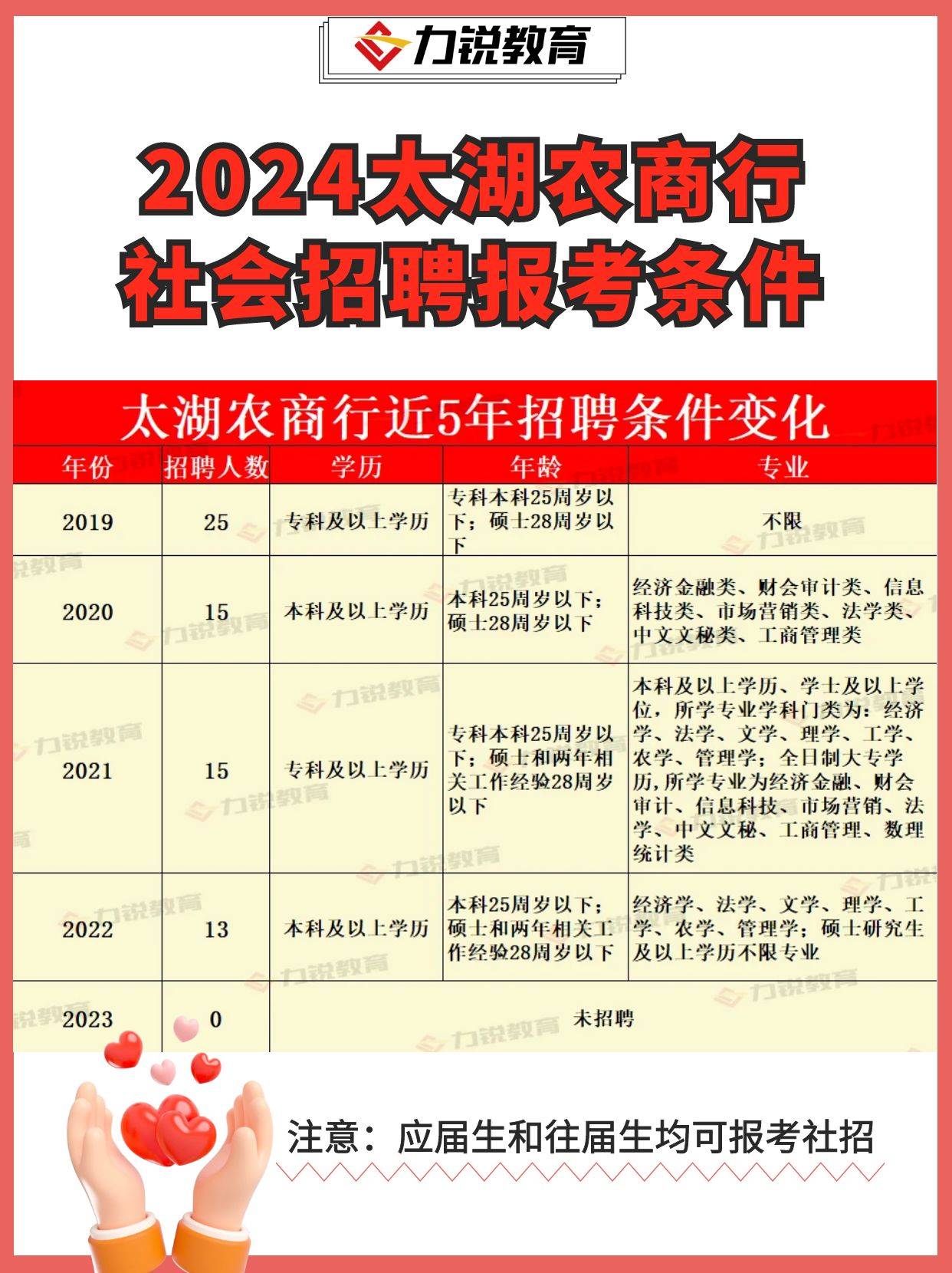 力锐教育

2024太湖农商行
社会招聘报考条件

太湖农商行近5年招聘条件变化

| 年份 | 招聘人数 | 学历 | 年龄 | 专业 |
|---|---|---|---|---|
| 2019 | 25 | 专科及以上学历 | 专科本科25周岁以下；硕士28周岁以下 | 不限 |
| 2020 | 15 | 本科及以上学历 | 本科25周岁以下；硕士28周岁以下 | 经济金融类、财会审计类、信息科技类、市场营销类、法学类、中文文秘类、工商管理类 |
| 2021 | 15 | 专科及以上学历 | 专科本科25周岁以下；硕士和两年相关工作经验28周岁以下 | 本科及以上学历、学士及以上学位，所学专业学科门类为：经济学、法学、文学、理学、工学、农学、管理学；全日制大专学历,所学专业为经济金融、财会审计、信息科技、市场营销、法学、中文文秘、工商管理、数理统计类 |
| 2022 | 13 | 本科及以上学历 | 本科25周岁以下；硕士和两年相关工作经验28周岁以下 | 经济学、法学、文学、理学、工学、农学、管理学；硕士研究生及以上学历不限专业 |
| 2023 | 0 | 未招聘 | | |

注意：应届生和往届生均可报考社招